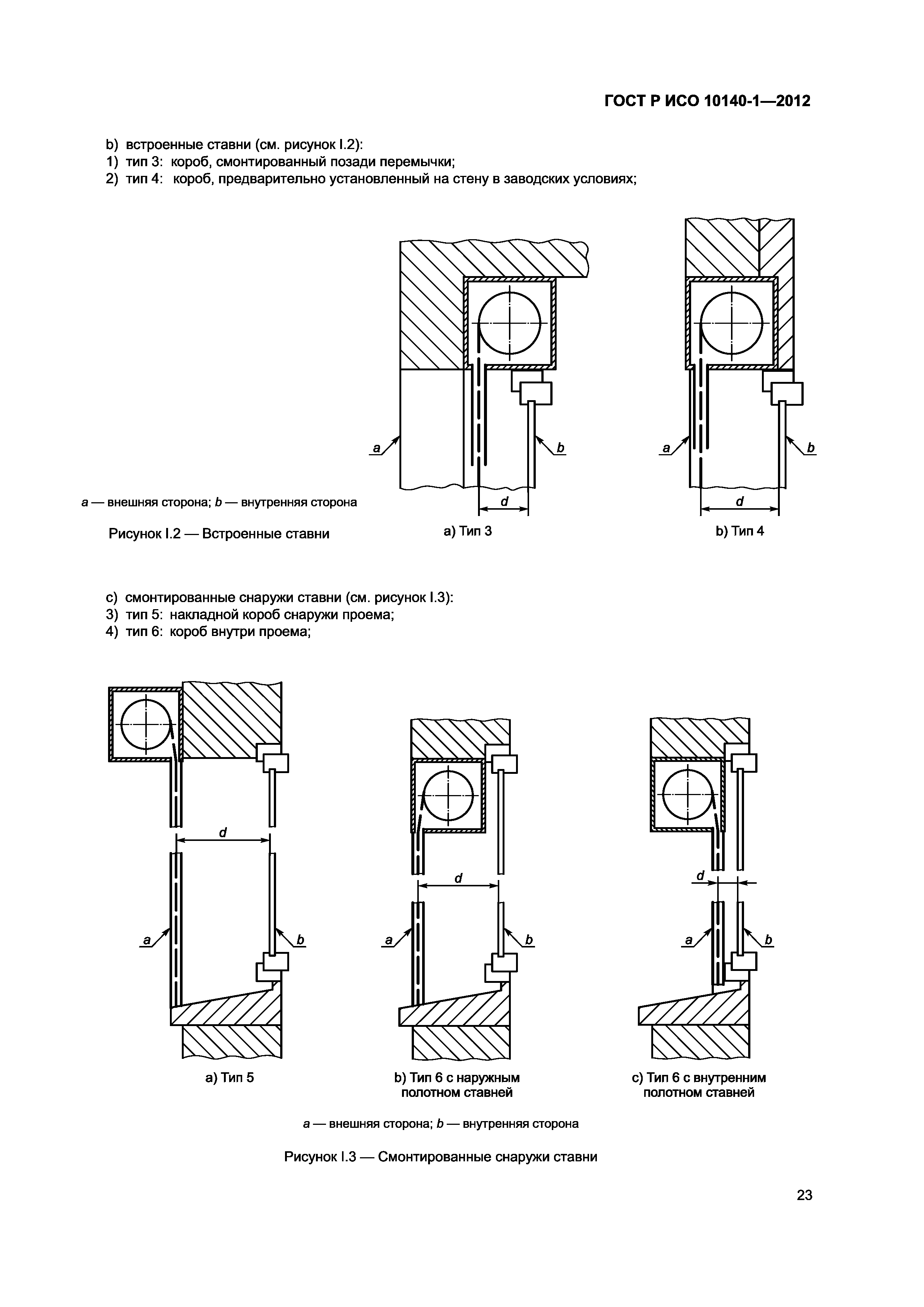 ГОСТ Р ИСО 10140-1—2012

b) встроенные ставни (см. рисунок I.2):
1) тип 3: короб, смонтированный позади перемычки;
2) тип 4: короб, предварительно установленный на стену в заводских условиях;

a
b
d
a
b
d

a — внешняя сторона; b — внутренняя сторона

Рисунок I.2 — Встроенные ставни

a) Тип 3

b) Тип 4

c) смонтированные снаружи ставни (см. рисунок I.3):
3) тип 5: накладной короб снаружи проема;
4) тип 6: короб внутри проема;

d
a
b
d
a
b
d
a
b

a) Тип 5

b) Тип 6 с наружным полотном ставней

c) Тип 6 с внутренним полотном ставней

a — внешняя сторона; b — внутренняя сторона

Рисунок I.3 — Смонтированные снаружи ставни

23